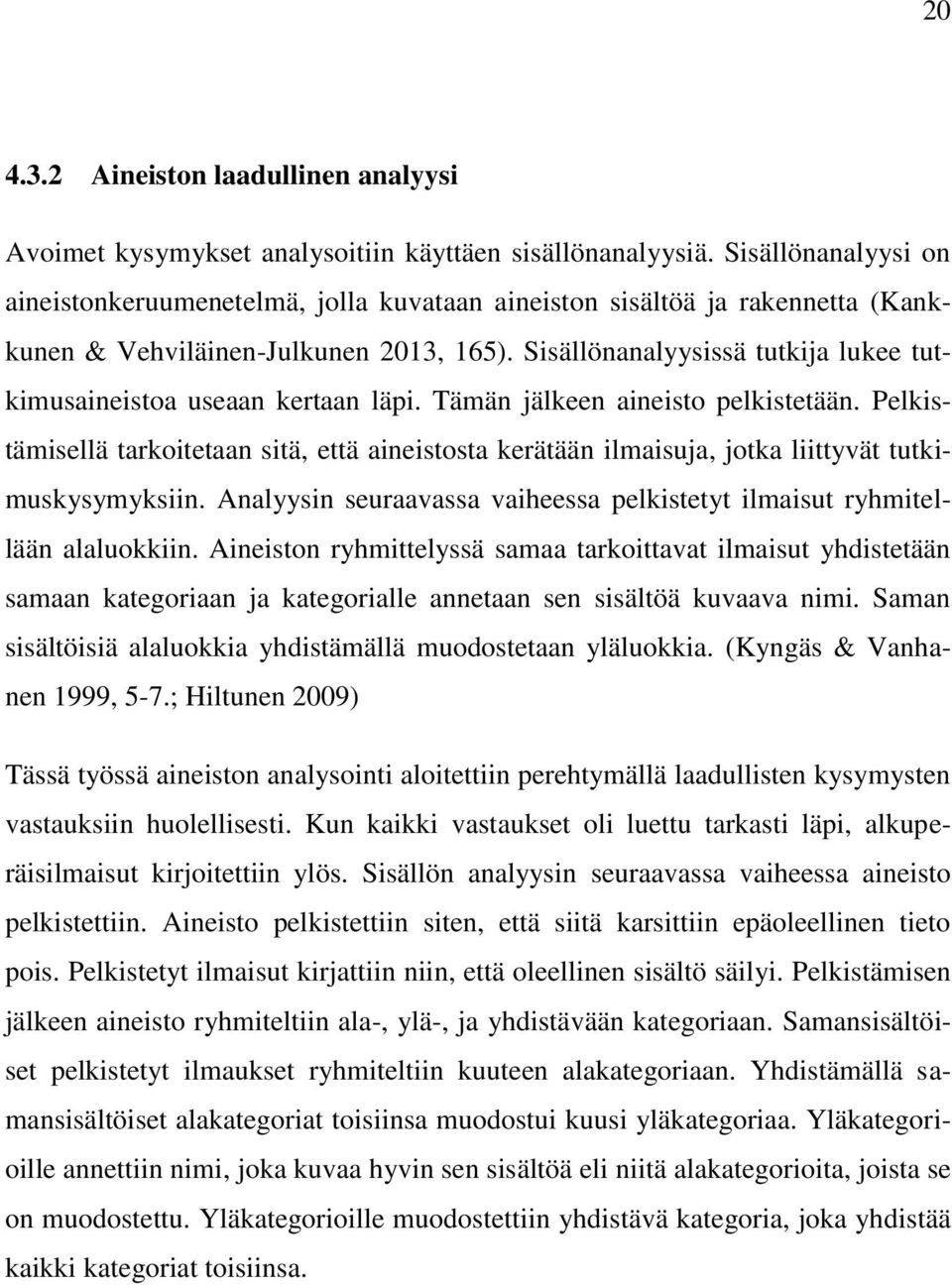 20

4.3.2 Aineiston laadullinen analyysi

Avoimet kysymykset analysoitiin käyttäen sisällönanalyysiä. Sisällönanalyysi on aineistonkeruumenetelmä, jolla kuvataan aineiston sisältöä ja rakennetta (Kankkunen & Vehviläinen-Julkunen 2013, 165). Sisällönanalyysissä tutkija lukee tutkimusaineistoa useaan kertaan läpi. Tämän jälkeen aineisto pelkistetään. Pelkistämisellä tarkoitetaan sitä, että aineistosta kerätään ilmaisuja, jotka liittyvät tutkimuskysymyksiin. Analyysin seuraavassa vaiheessa pelkistetyt ilmaisut ryhmitellään alaluokkiin. Aineiston ryhmittelyssä samaa tarkoittavat ilmaisut yhdistetään samaan kategoriaan ja kategorialle annetaan sen sisältöä kuvaava nimi. Saman sisältöisiä alaluokkia yhdistämällä muodostetaan yläluokkia. (Kyngäs & Vanhanen 1999, 5-7.; Hiltunen 2009)

Tässä työssä aineiston analysointi aloitettiin perehtymällä laadullisten kysymysten vastauksiin huolellisesti. Kun kaikki vastaukset oli luettu tarkasti läpi, alkuperäisilmaisut kirjoitettiin ylös. Sisällön analyysin seuraavassa vaiheessa aineisto pelkistettiin. Aineisto pelkistettiin siten, että siitä karsittiin epäoleellinen tieto pois. Pelkistetyt ilmaisut kirjattiin niin, että oleellinen sisältö säilyi. Pelkistämisen jälkeen aineisto ryhmiteltiin ala-, ylä-, ja yhdistävään kategoriaan. Samansisältöiset pelkistetyt ilmaukset ryhmiteltiin kuuteen alakategoriaan. Yhdistämällä samansisältöiset alakategoriat toisiinsa muodostui kuusi yläkategoriaa. Yläkategorioille annettiin nimi, joka kuvaa hyvin sen sisältöä eli niitä alakategorioita, joista se on muodostettu. Yläkategorioille muodostettiin yhdistävä kategoria, joka yhdistää kaikki kategoriat toisiinsa.